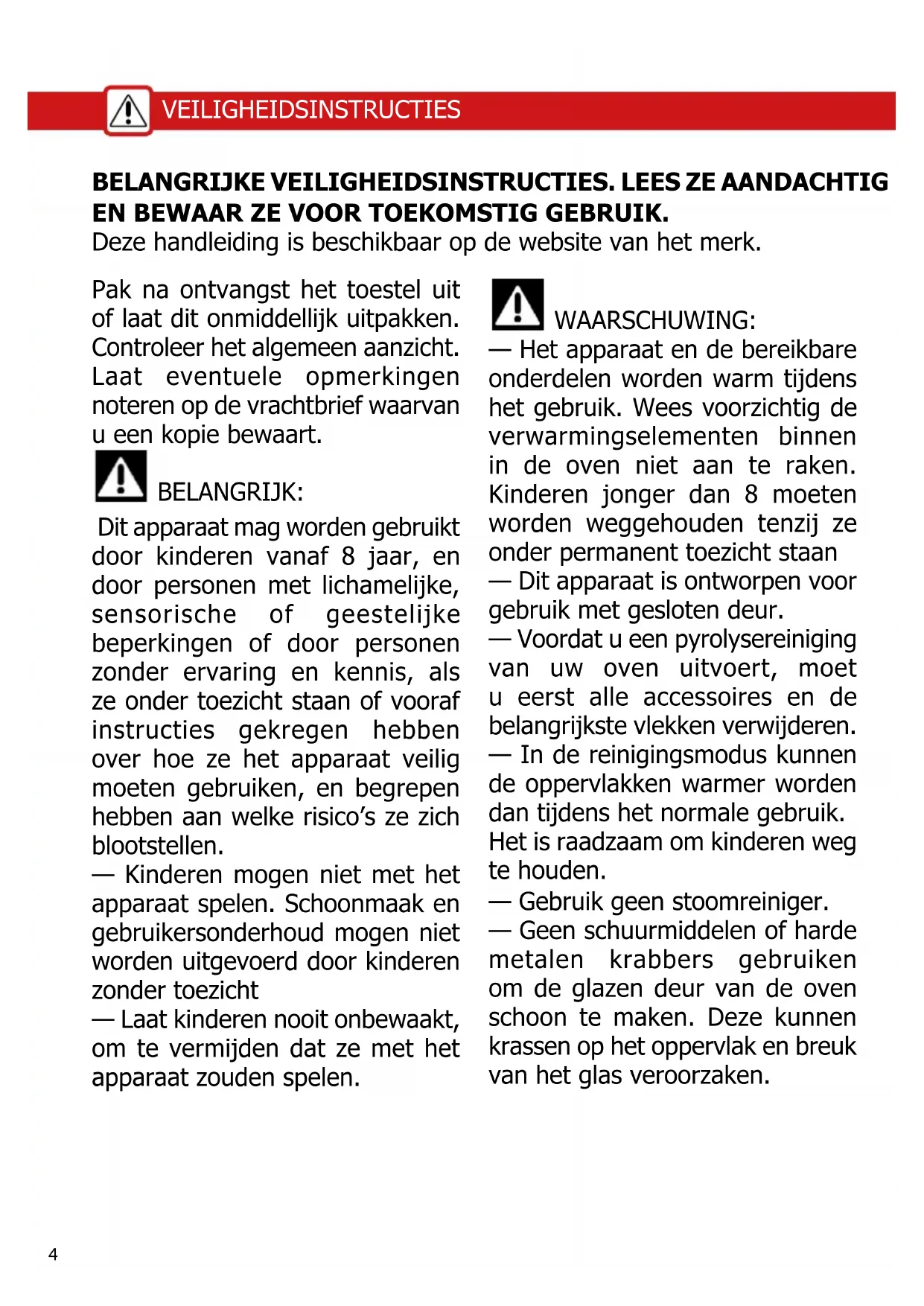 VEILIGHEIDSINSTRUCTIES

BELANGRIJKE VEILIGHEIDSINSTRUCTIES. LEES ZE AANDACHTIG EN BEWAAR ZE VOOR TOEKOMSTIG GEBRUIK.
Deze handleiding is beschikbaar op de website van het merk.

Pak na ontvangst het toestel uit of laat dit onmiddellijk uitpakken. Controleer het algemeen aanzicht. Laat eventuele opmerkingen noteren op de vrachtbrief waarvan u een kopie bewaart.

BELANGRIJK:
Dit apparaat mag worden gebruikt door kinderen vanaf 8 jaar, en door personen met lichamelijke, sensorische of geestelijke beperkingen of door personen zonder ervaring en kennis, als ze onder toezicht staan of vooraf instructies gekregen hebben over hoe ze het apparaat veilig moeten gebruiken, en begrepen hebben aan welke risico's ze zich blootstellen.
— Kinderen mogen niet met het apparaat spelen. Schoonmaak en gebruikersonderhoud mogen niet worden uitgevoerd door kinderen zonder toezicht
— Laat kinderen nooit onbewaakt, om te vermijden dat ze met het apparaat zouden spelen.

WAARSCHUWING:
— Het apparaat en de bereikbare onderdelen worden warm tijdens het gebruik. Wees voorzichtig de verwarmingselementen binnen in de oven niet aan te raken. Kinderen jonger dan 8 moeten worden weggehouden tenzij ze onder permanent toezicht staan
— Dit apparaat is ontworpen voor gebruik met gesloten deur.
— Voordat u een pyrolysereiniging van uw oven uitvoert, moet u eerst alle accessoires en de belangrijkste vlekken verwijderen.
— In de reinigingsmodus kunnen de oppervlakken warmer worden dan tijdens het normale gebruik. Het is raadzaam om kinderen weg te houden.
— Gebruik geen stoomreiniger.
— Geen schuurmiddelen of harde metalen krabbers gebruiken om de glazen deur van de oven schoon te maken. Deze kunnen krassen op het oppervlak en breuk van het glas veroorzaken.

4